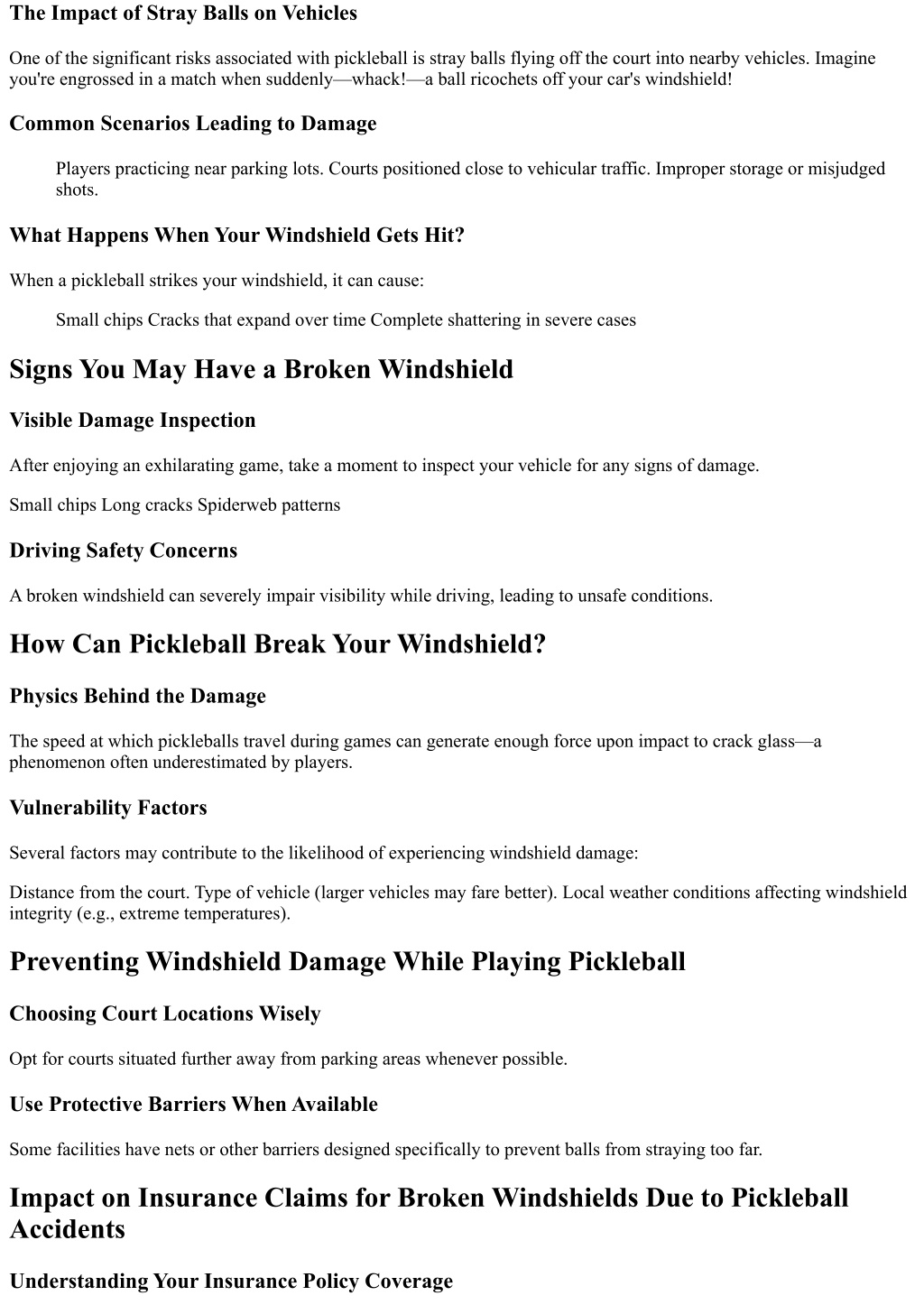 The Impact of Stray Balls on Vehicles

One of the significant risks associated with pickleball is stray balls flying off the court into nearby vehicles. Imagine you're engrossed in a match when suddenly—whack!—a ball ricochets off your car's windshield!

Common Scenarios Leading to Damage

Players practicing near parking lots. Courts positioned close to vehicular traffic. Improper storage or misjudged shots.

What Happens When Your Windshield Gets Hit?

When a pickleball strikes your windshield, it can cause:

Small chips Cracks that expand over time Complete shattering in severe cases

Signs You May Have a Broken Windshield

Visible Damage Inspection

After enjoying an exhilarating game, take a moment to inspect your vehicle for any signs of damage.

Small chips Long cracks Spiderweb patterns

Driving Safety Concerns

A broken windshield can severely impair visibility while driving, leading to unsafe conditions.

How Can Pickleball Break Your Windshield?

Physics Behind the Damage

The speed at which pickleballs travel during games can generate enough force upon impact to crack glass—a phenomenon often underestimated by players.

Vulnerability Factors

Several factors may contribute to the likelihood of experiencing windshield damage:

Distance from the court. Type of vehicle (larger vehicles may fare better). Local weather conditions affecting windshield integrity (e.g., extreme temperatures).

Preventing Windshield Damage While Playing Pickleball

Choosing Court Locations Wisely

Opt for courts situated further away from parking areas whenever possible.

Use Protective Barriers When Available

Some facilities have nets or other barriers designed specifically to prevent balls from straying too far.

Impact on Insurance Claims for Broken Windshields Due to Pickleball Accidents

Understanding Your Insurance Policy Coverage